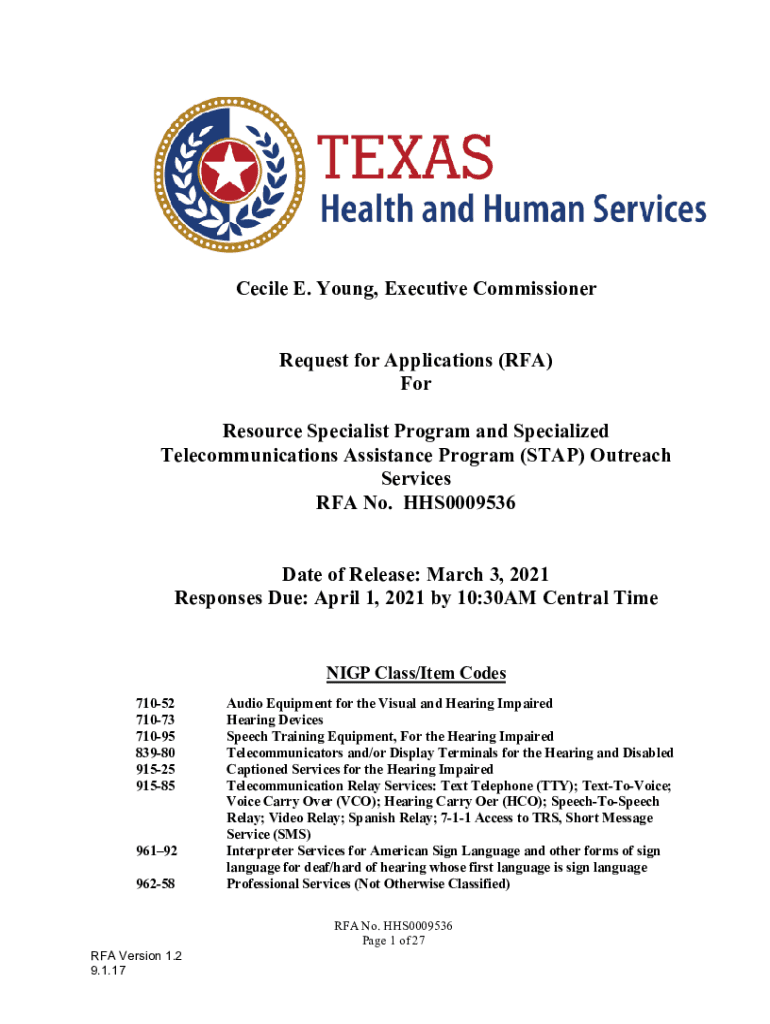 TEXAS
Health and Human Services

Cecile E. Young, Executive Commissioner

Request for Applications (RFA)
For

Resource Specialist Program and Specialized Telecommunications Assistance Program (STAP) Outreach Services
RFA No. HHS0009536

Date of Release: March 3, 2021
Responses Due: April 1, 2021 by 10:30AM Central Time

NIGP Class/Item Codes

| | |
|---|---|
| 710-52 | Audio Equipment for the Visual and Hearing Impaired |
| 710-73 | Hearing Devices |
| 710-95 | Speech Training Equipment, For the Hearing Impaired |
| 839-80 | Telecommunicators and/or Display Terminals for the Hearing and Disabled |
| 915-25 | Captioned Services for the Hearing Impaired |
| 915-85 | Telecommunication Relay Services: Text Telephone (TTY); Text-To-Voice; Voice Carry Over (VCO); Hearing Carry Oer (HCO); Speech-To-Speech Relay; Video Relay; Spanish Relay; 7-1-1 Access to TRS, Short Message Service (SMS) |
| 961–92 | Interpreter Services for American Sign Language and other forms of sign language for deaf/hard of hearing whose first language is sign language |
| 962-58 | Professional Services (Not Otherwise Classified) |

RFA No. HHS0009536
Page 1 of 27

RFA Version 1.2
9.1.17